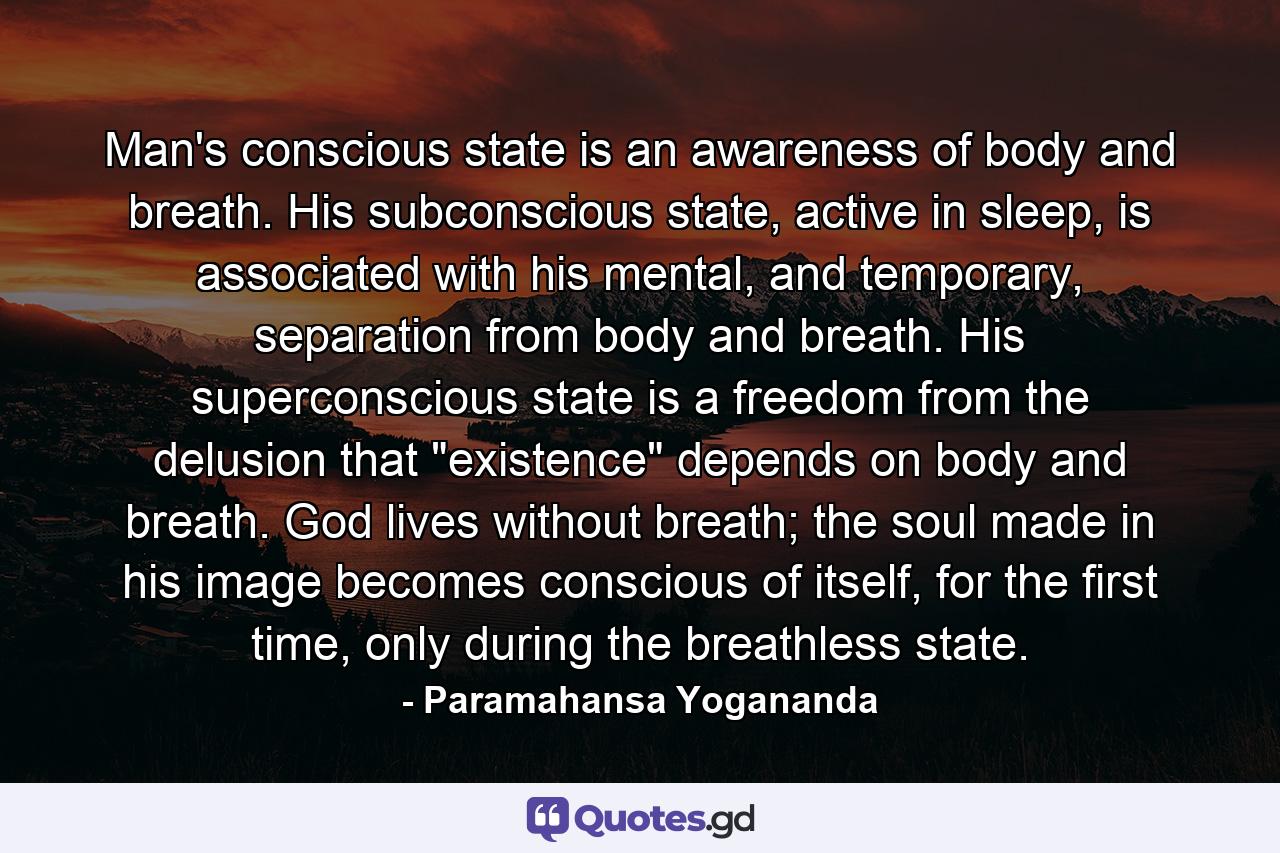 Man's conscious state is an awareness of body and breath. His subconscious state, active in sleep, is associated with his mental, and temporary, separation from body and breath. His superconscious state is a freedom from the delusion that "existence" depends on body and breath. God lives without breath; the soul made in his image becomes conscious of itself, for the first time, only during the breathless state.

- Paramahansa Yogananda

Quotes.gd